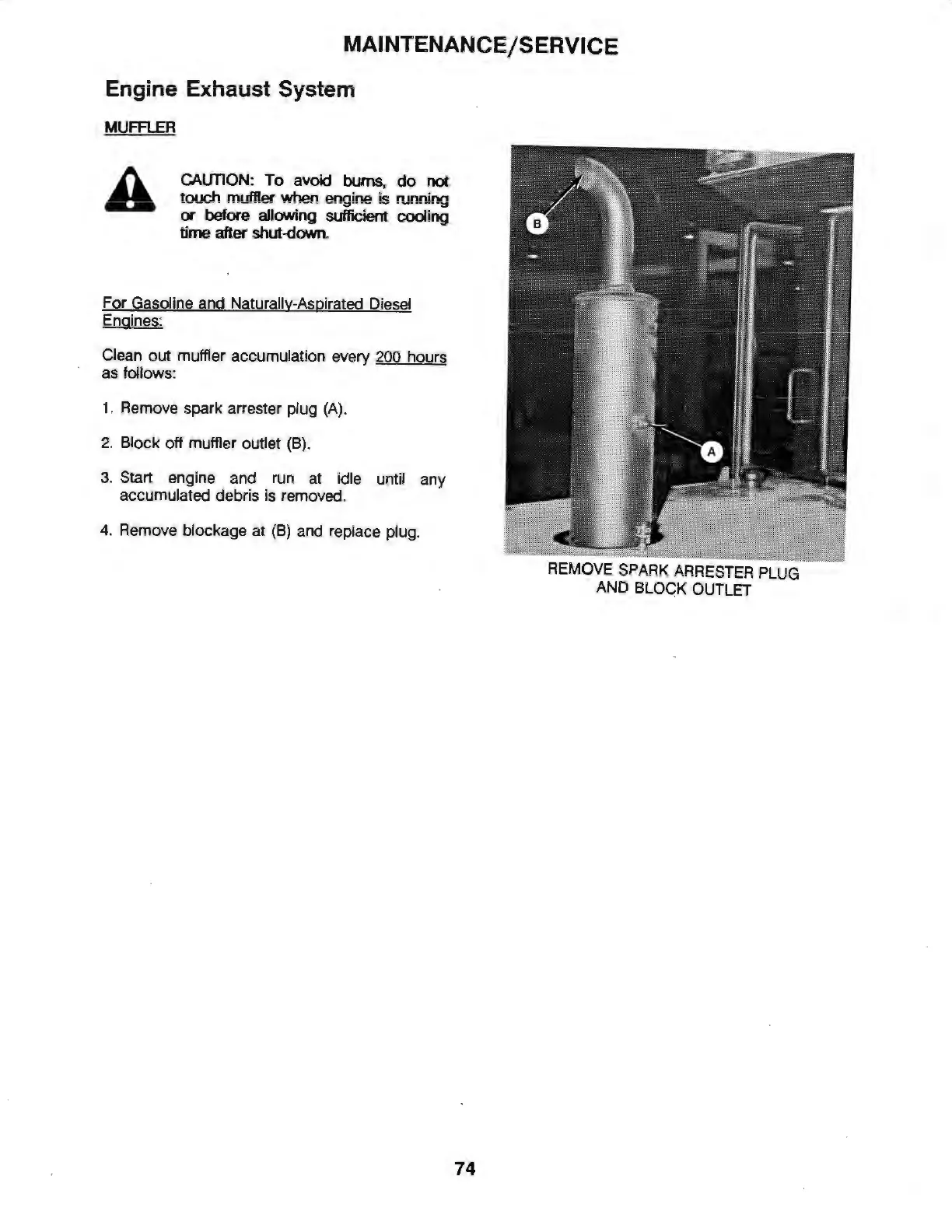 MAINTENANCE/SERVICE

Engine Exhaust System

MUFFLER

CAUTION: To avoid burns, do not touch muffler when engine is running or before allowing sufficient cooling time after shut-down.

For Gasoline and Naturally-Aspirated Diesel Engines:

Clean out muffler accumulation every 200 hours as follows:

1. Remove spark arrester plug (A).

2. Block off muffler outlet (B).

3. Start engine and run at idle until any accumulated debris is removed.

4. Remove blockage at (B) and replace plug.

B

A

REMOVE SPARK ARRESTER PLUG AND BLOCK OUTLET

74